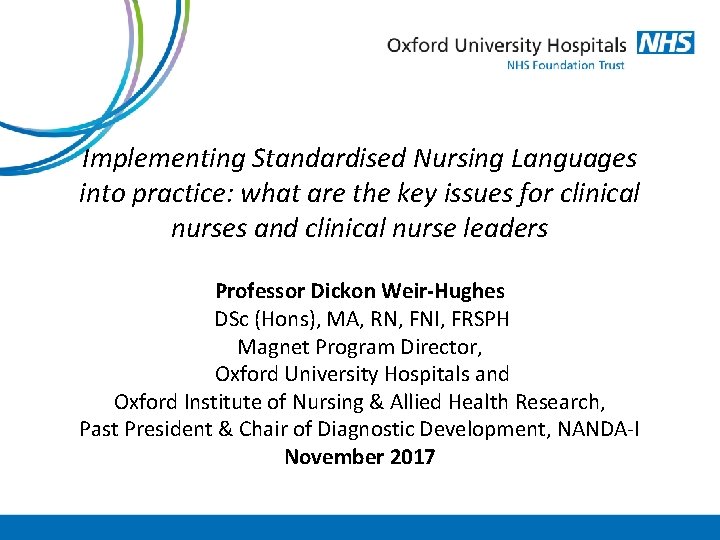 Oxford University Hospitals NHS
NHS Foundation Trust

Implementing Standardised Nursing Languages into practice: what are the key issues for clinical nurses and clinical nurse leaders

Professor Dickon Weir-Hughes
DSc (Hons), MA, RN, FNI, FRSPH
Magnet Program Director,
Oxford University Hospitals and
Oxford Institute of Nursing & Allied Health Research,
Past President & Chair of Diagnostic Development, NANDA-I
November 2017